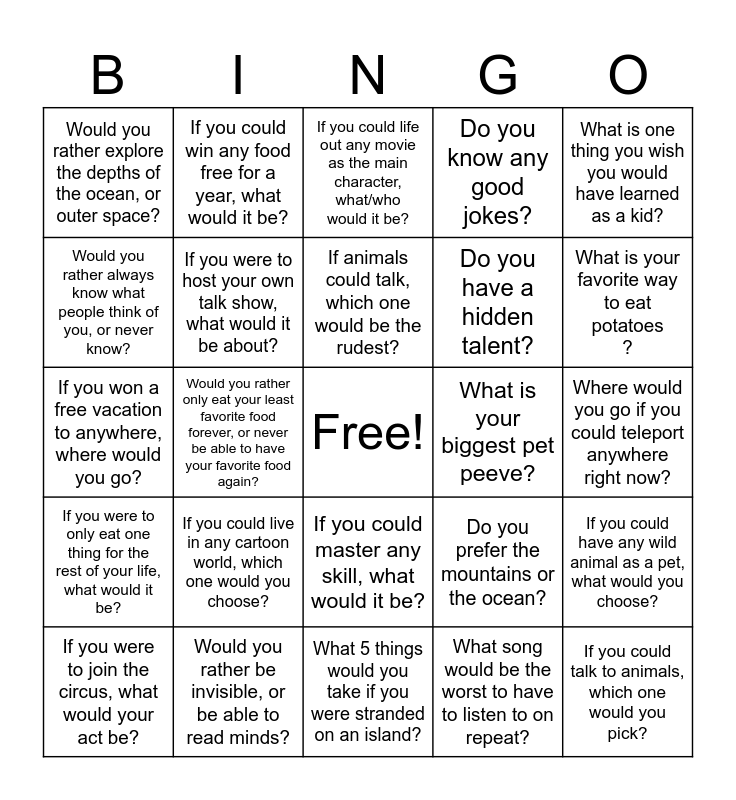 | B | I | N | G | O |
|---|---|---|---|---|
| Would you rather explore the depths of the ocean, or outer space? | If you could win any food free for a year, what would it be? | If you could life out any movie as the main character, what/who would it be? | Do you know any good jokes? | What is one thing you wish you would have learned as a kid? |
| Would you rather always know what people think of you, or never know? | If you were to host your own talk show, what would it be about? | If animals could talk, which one would be the rudest? | Do you have a hidden talent? | What is your favorite way to eat potatoes ? |
| If you won a free vacation to anywhere, where would you go? | Would you rather only eat your least favorite food forever, or never be able to have your favorite food again? | Free! | What is your biggest pet peeve? | Where would you go if you could teleport anywhere right now? |
| If you were to only eat one thing for the rest of your life, what would it be? | If you could live in any cartoon world, which one would you choose? | If you could master any skill, what would it be? | Do you prefer the mountains or the ocean? | If you could have any wild animal as a pet, what would you choose? |
| If you were to join the circus, what would your act be? | Would you rather be invisible, or be able to read minds? | What 5 things would you take if you were stranded on an island? | What song would be the worst to have to listen to on repeat? | If you could talk to animals, which one would you pick? |